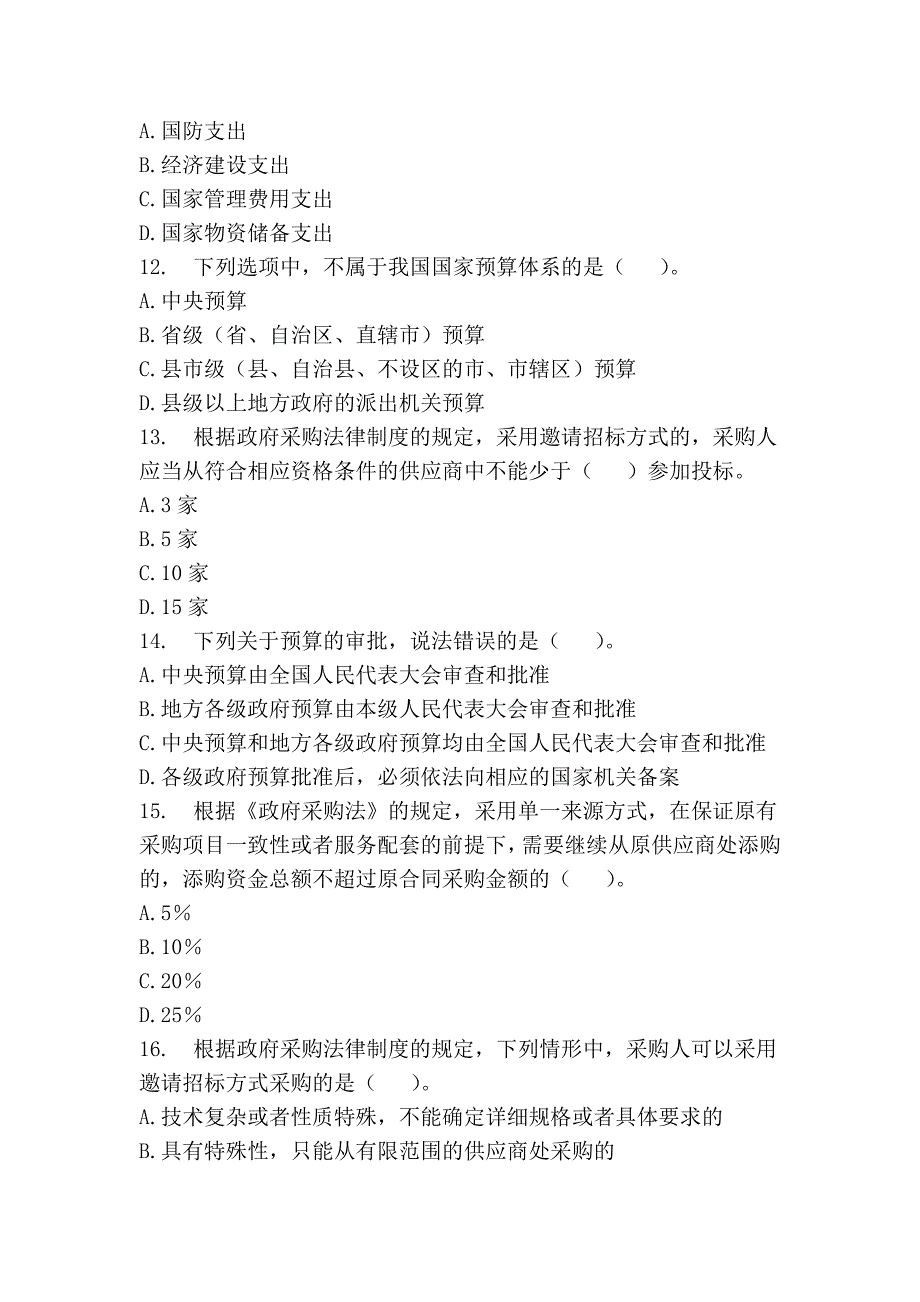 A.国防支出
B.经济建设支出
C.国家管理费用支出
D.国家物资储备支出
12. 下列选项中，不属于我国国家预算体系的是（　　）。
A.中央预算
B.省级（省、自治区、直辖市）预算
C.县市级（县、自治县、不设区的市、市辖区）预算
D.县级以上地方政府的派出机关预算
13. 根据政府采购法律制度的规定，采用邀请招标方式的，采购人应当从符合相应资格条件的供应商中不能少于（　　）参加投标。
A.3 家
B.5 家
C.10 家
D.15 家
14. 下列关于预算的审批，说法错误的是（　　）。
A.中央预算由全国人民代表大会审查和批准
B.地方各级政府预算由本级人民代表大会审查和批准
C.中央预算和地方各级政府预算均由全国人民代表大会审查和批准
D.各级政府预算批准后，必须依法向相应的国家机关备案
15. 根据《政府采购法》的规定，采用单一来源方式，在保证原有采购项目一致性或者服务配套的前提下，需要继续从原供应商处添购的，添购资金总额不超过原合同采购金额的（　　）。
A.5%
B.10%
C.20%
D.25%
16. 根据政府采购法律制度的规定，下列情形中，采购人可以采用邀请招标方式采购的是（　　）。
A.技术复杂或者性质特殊，不能确定详细规格或者具体要求的
B.具有特殊性，只能从有限范围的供应商处采购的